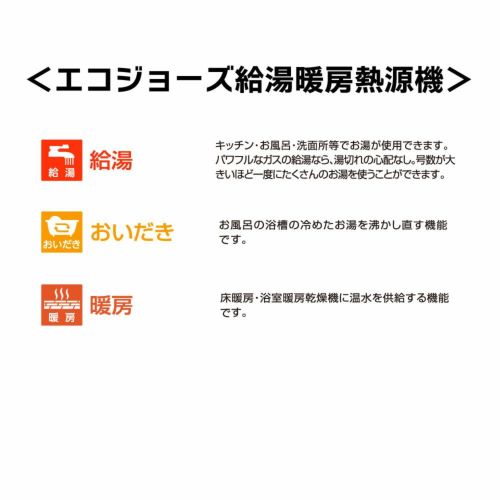 ＜エコジョーズ給湯暖房熱源機＞

給湯

給湯

キッチン・お風呂・洗面所等でお湯が使用できます。パワフルなガスの給湯なら、湯切れの心配なし。号数が大きいほど一度にたくさんのお湯を使うことができます。

おいだき

おいだき

お風呂の浴槽の冷めたお湯を沸かし直す機能です。

暖房

暖房

床暖房・浴室暖房乾燥機に温水を供給する機能です。